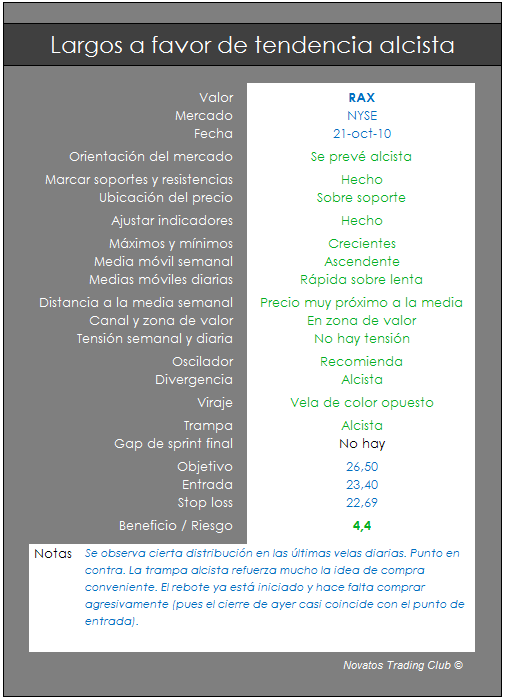 Largos a favor de tendencia alcista

| | |
|---|---|
| Valor | RAX |
| Mercado | NYSE |
| Fecha | 21-oct-10 |
| Orientación del mercado | Se prevé alcista |
| Marcar soportes y resistencias | Hecho |
| Ubicación del precio | Sobre soporte |
| Ajustar indicadores | Hecho |
| Máximos y mínimos | Crecientes |
| Media móvil semanal | Ascendente |
| Medias móviles diarias | Rápida sobre lenta |
| Distancia a la media semanal | Precio muy próximo a la media |
| Canal y zona de valor | En zona de valor |
| Tensión semanal y diaria | No hay tensión |
| Oscilador | Recomienda |
| Divergencia | Alcista |
| Viraje | Vela de color opuesto |
| Trampa | Alcista |
| Gap de sprint final | No hay |
| Objetivo | 26,50 |
| Entrada | 23,40 |
| Stop loss | 22,69 |
| Beneficio / Riesgo | 4,4 |

Notas Se observa cierta distribución en las últimas velas diarias. Punto en contra. La trampa alcista refuerza mucho la idea de compra conveniente. El rebote ya está iniciado y hace falta comprar agresivamente (pues el cierre de ayer casi coincide con el punto de entrada).

Novatos Trading Club ©